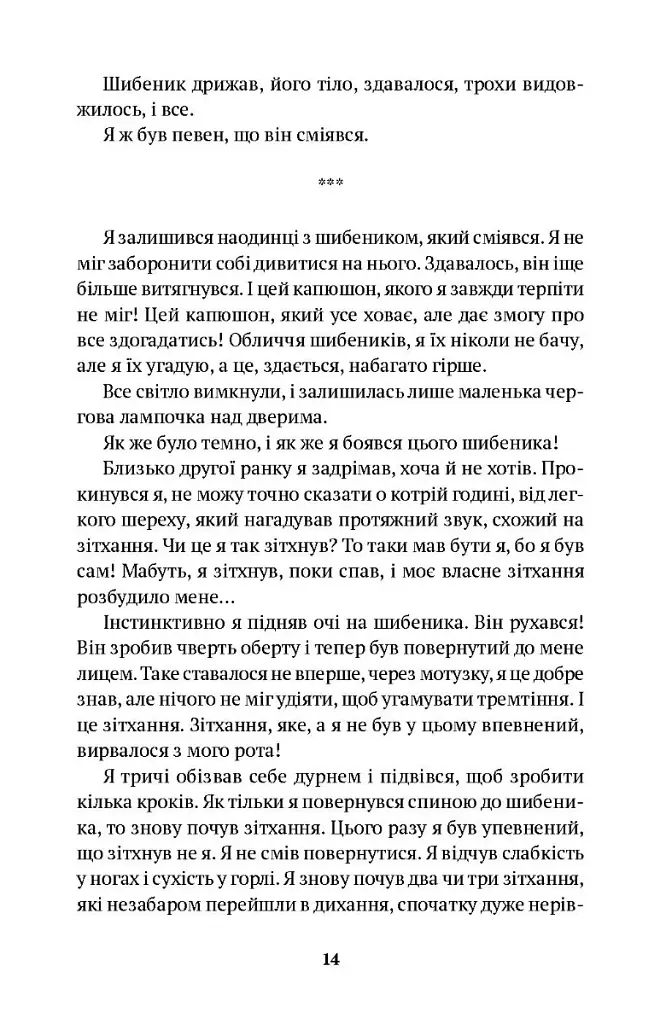 Шибеник дрижав, його тіло, здавалося, трохи видовжилось, і все.

Я ж був певен, що він сміявся.

***

Я залишився наодинці з шибеником, який сміявся. Я не міг заборонити собі дивитися на нього. Здавалось, він іще більше витягнувся. І цей капюшон, якого я завжди терпіти не міг! Цей капюшон, який усе ховає, але дає змогу про все здогадатись! Обличчя шибеників, я їх ніколи не бачу, але я їх угадую, а це, здається, набагато гірше.

Все світло вимкнули, і залишилась лише маленька чергова лампочка над дверима.

Як же було темно, і як же я боявся цього шибеника!

Близько другої ранку я задрімав, хоча й не хотів. Прокинувся я, не можу точно сказати о котрій годині, від легкого шереху, який нагадував протяжний звук, схожий на зітхання. Чи це я так зітхнув? То таки мав бути я, бо я був сам! Мабуть, я зітхнув, поки спав, і моє власне зітхання розбудило мене…

Інстинктивно я підняв очі на шибеника. Він рухався! Він зробив чверть оберту і тепер був повернутий до мене лицем. Таке ставалося не вперше, через мотузку, я це добре знав, але нічого не міг удіяти, щоб угамувати тремтіння. І це зітхання. Зітхання, яке, а я не був у цьому впевнений, вирвалося з мого рота!

Я тричі обізвав себе дурнем і підвівся, щоб зробити кілька кроків. Як тільки я повернувся спиною до шибеника, то знову почув зітхання. Цього разу я був упевнений, що зітхнув не я. Я не смів повернутися. Я відчув слабкість у ногах і сухість у горлі. Я знову почув два чи три зітхання, які незабаром перейшли в дихання, спочатку дуже нерів-

14